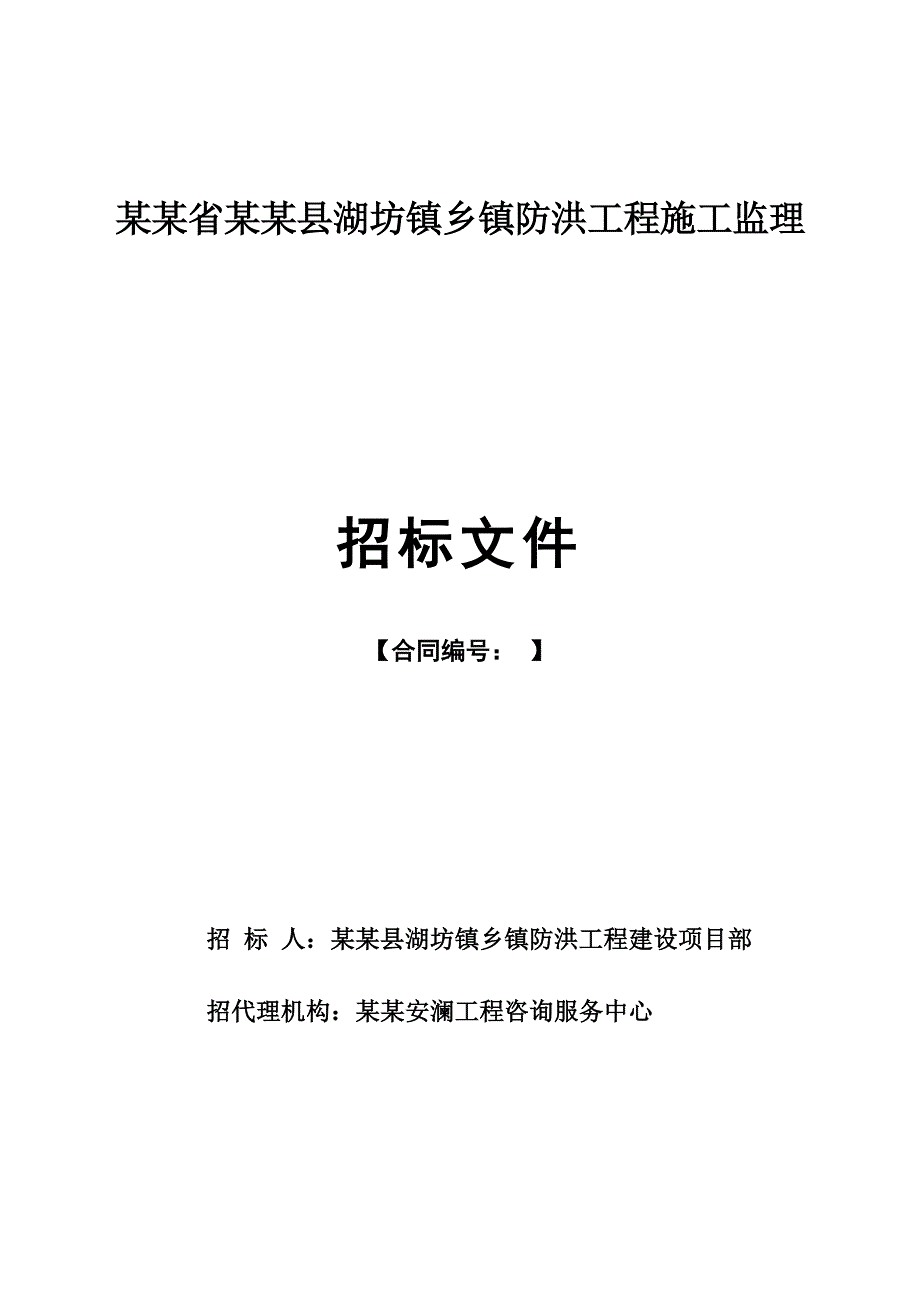 某某省某某县湖坊镇乡镇防洪工程施工监理

招标文件

【合同编号： 】

招 标 人：某某县湖坊镇乡镇防洪工程建设项目部

招代理机构：某某安澜工程咨询服务中心